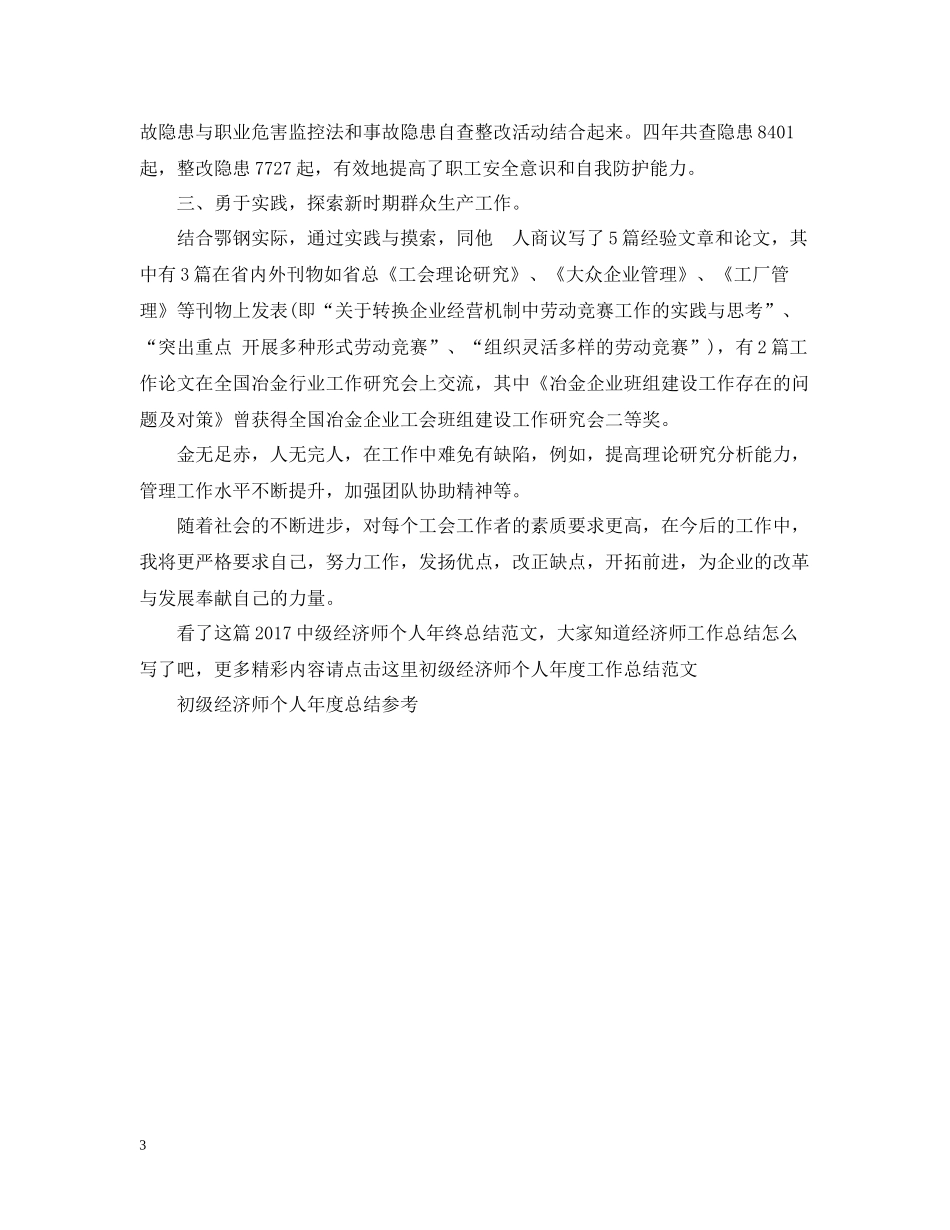 故隐患与职业危害监控法和事故隐患自查整改活动结合起来。四年共查隐患 8401 起，整改隐患 7727 起，有效地提高了职工安全意识和自我防护能力。

三、勇于实践，探索新时期群众生产工作。

结合鄂钢实际，通过实践与摸索，同他 人商议写了 5 篇经验文章和论文，其中有 3 篇在省内外刊物如省总《工会理论研究》、《大众企业管理》、《工厂管理》等刊物上发表(即“关于转换企业经营机制中劳动竞赛工作的实践与思考”、“突出重点 开展多种形式劳动竞赛”、“组织灵活多样的劳动竞赛”)，有 2 篇工作论文在全国冶金行业工作研究会上交流，其中《冶金企业班组建设工作存在的问题及对策》曾获得全国冶金企业工会班组建设工作研究会二等奖。

金无足赤，人无完人，在工作中难免有缺陷，例如，提高理论研究分析能力，管理工作水平不断提升，加强团队协助精神等。

随着社会的不断进步，对每个工会工作者的素质要求更高，在今后的工作中，我将更严格要求自己，努力工作，发扬优点，改正缺点，开拓前进，为企业的改革与发展奉献自己的力量。

看了这篇 2017 中级经济师个人年终总结范文，大家知道经济师工作总结怎么写了吧，更多精彩内容请点击这里初级经济师个人年度工作总结范文

初级经济师个人年度总结参考

3